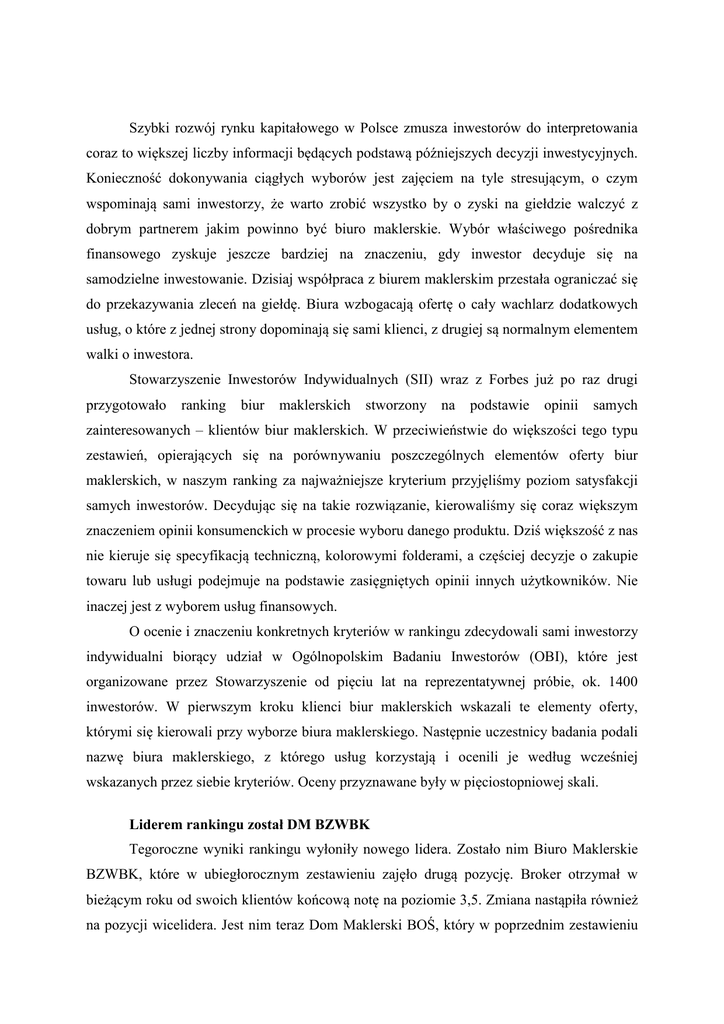 Szybki rozwój rynku kapitałowego w Polsce zmusza inwestorów do interpretowania coraz to większej liczby informacji będących podstawą późniejszych decyzji inwestycyjnych. Konieczność dokonywania ciągłych wyborów jest zajęciem na tyle stresującym, o czym wspominają sami inwestorzy, że warto zrobić wszystko by o zyski na giełdzie walczyć z dobrym partnerem jakim powinno być biuro maklerskie. Wybór właściwego pośrednika finansowego zyskuje jeszcze bardziej na znaczeniu, gdy inwestor decyduje się na samodzielne inwestowanie. Dzisiaj współpraca z biurem maklerskim przestała ograniczać się do przekazywania zleceń na giełdę. Biura wzbogacają ofertę o cały wachlarz dodatkowych usług, o które z jednej strony dopominają się sami klienci, z drugiej są normalnym elementem walki o inwestora.

Stowarzyszenie Inwestorów Indywidualnych (SII) wraz z Forbes już po raz drugi przygotowało ranking biur maklerskich stworzony na podstawie opinii samych zainteresowanych – klientów biur maklerskich. W przeciwieństwie do większości tego typu zestawień, opierających się na porównywaniu poszczególnych elementów oferty biur maklerskich, w naszym ranking za najważniejsze kryterium przyjęliśmy poziom satysfakcji samych inwestorów. Decydując się na takie rozwiązanie, kierowaliśmy się coraz większym znaczeniem opinii konsumenckich w procesie wyboru danego produktu. Dziś większość z nas nie kieruje się specyfikacją techniczną, kolorowymi folderami, a częściej decyzje o zakupie towaru lub usługi podejmuje na podstawie zasięgniętych opinii innych użytkowników. Nie inaczej jest z wyborem usług finansowych.

O ocenie i znaczeniu konkretnych kryteriów w rankingu zdecydowali sami inwestorzy indywidualni biorący udział w Ogólnopolskim Badaniu Inwestorów (OBI), które jest organizowane przez Stowarzyszenie od pięciu lat na reprezentatywnej próbie, ok. 1400 inwestorów. W pierwszym kroku klienci biur maklerskich wskazali te elementy oferty, którymi się kierowali przy wyborze biura maklerskiego. Następnie uczestnicy badania podali nazwę biura maklerskiego, z którego usług korzystają i ocenili je według wcześniej wskazanych przez siebie kryteriów. Oceny przyznawane były w pięciostopniowej skali.

Liderem rankingu został DM BZWBK

Tegoroczne wyniki rankingu wyłoniły nowego lidera. Zostało nim Biuro Maklerskie BZWBK, które w ubiegłorocznym zestawieniu zajęło drugą pozycję. Broker otrzymał w bieżącym roku od swoich klientów końcową notę na poziomie 3,5. Zmiana nastąpiła również na pozycji wicelidera. Jest nim teraz Dom Maklerski BOŚ, który w poprzednim zestawieniu